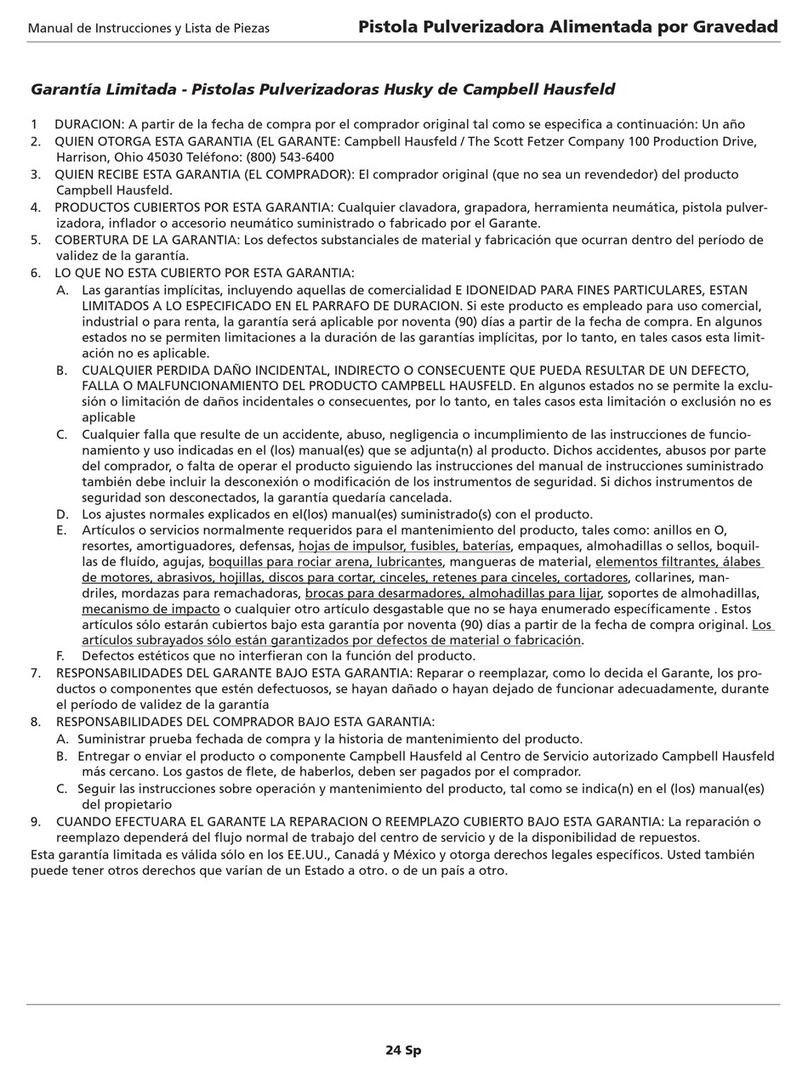 Manual de Instrucciones y Lista de Piezas

Pistola Pulverizadora Alimentada por Gravedad

Garantía Limitada - Pistolas Pulverizadoras Husky de Campbell Hausfeld

1 DURACION: A partir de la fecha de compra por el comprador original tal como se especifica a continuación: Un año
2. QUIEN OTORGA ESTA GARANTIA (EL GARANTE: Campbell Hausfeld / The Scott Fetzer Company 100 Production Drive, Harrison, Ohio 45030 Teléfono: (800) 543-6400
3. QUIEN RECIBE ESTA GARANTIA (EL COMPRADOR): El comprador original (que no sea un revendedor) del producto Campbell Hausfeld.
4. PRODUCTOS CUBIERTOS POR ESTA GARANTIA: Cualquier clavadora, grapadora, herramienta neumática, pistola pulverizadora, inflador o accesorio neumático suministrado o fabricado por el Garante.
5. COBERTURA DE LA GARANTIA: Los defectos substanciales de material y fabricación que ocurran dentro del período de validez de la garantía.
6. LO QUE NO ESTA CUBIERTO POR ESTA GARANTIA:
A. Las garantías implícitas, incluyendo aquellas de comercialidad E IDONEIDAD PARA FINES PARTICULARES, ESTAN LIMITADOS A LO ESPECIFICADO EN EL PARRAFO DE DURACION. Si este producto es empleado para uso comercial, industrial o para renta, la garantía será aplicable por noventa (90) días a partir de la fecha de compra. En algunos estados no se permiten limitaciones a la duración de las garantías implícitas, por lo tanto, en tales casos esta limitación no es aplicable.
B. CUALQUIER PERDIDA DAÑO INCIDENTAL, INDIRECTO O CONSECUENTE QUE PUEDA RESULTAR DE UN DEFECTO, FALLA O MALFUNCIONAMIENTO DEL PRODUCTO CAMPBELL HAUSFELD. En algunos estados no se permite la exclusión o limitación de daños incidentales o consecuentes, por lo tanto, en tales casos esta limitación o exclusión no es aplicable
C. Cualquier falla que resulte de un accidente, abuso, negligencia o incumplimiento de las instrucciones de funcionamiento y uso indicadas en el (los) manual(es) que se adjunta(n) al producto. Dichos accidentes, abusos por parte del comprador, o falta de operar el producto siguiendo las instrucciones del manual de instrucciones suministrado también debe incluir la desconexión o modificación de los instrumentos de seguridad. Si dichos instrumentos de seguridad son desconectados, la garantía quedaría cancelada.
D. Los ajustes normales explicados en el(los) manual(es) suministrado(s) con el producto.
E. Artículos o servicios normalmente requeridos para el mantenimiento del producto, tales como: anillos en O, resortes, amortiguadores, defensas, hojas de impulsor, fusibles, baterías, empaques, almohadillas o sellos, boquillas de fluido, agujas, boquillas para rociar arena, lubricantes, mangueras de material, elementos filtrantes, álabes de motores, abrasivos, hojillas, discos para cortar, cinceles, retenes para cinceles, cortadores, collarines, mandriles, mordazas para remachadoras, brocas para desarmadores, almohadillas para lijar, soportes de almohadillas, mecanismo de impacto o cualquier otro artículo desgastable que no se haya enumerado específicamente . Estos artículos sólo estarán cubiertos bajo esta garantía por noventa (90) días a partir de la fecha de compra original. Los artículos subrayados sólo están garantizados por defectos de material o fabricación.
F. Defectos estéticos que no interfieran con la función del producto.
7. RESPONSABILIDADES DEL GARANTE BAJO ESTA GARANTIA: Reparar o reemplazar, como lo decida el Garante, los productos o componentes que estén defectuosos, se hayan dañado o hayan dejado de funcionar adecuadamente, durante el período de validez de la garantía
8. RESPONSABILIDADES DEL COMPRADOR BAJO ESTA GARANTIA:
A. Suministrar prueba fechada de compra y la historia de mantenimiento del producto.
B. Entregar o enviar el producto o componente Campbell Hausfeld al Centro de Servicio autorizado Campbell Hausfeld más cercano. Los gastos de flete, de haberlos, deben ser pagados por el comprador.
C. Seguir las instrucciones sobre operación y mantenimiento del producto, tal como se indica(n) en el (los) manual(es) del propietario
9. CUANDO EFECTUARA EL GARANTE LA REPARACION O REEMPLAZO CUBIERTO BAJO ESTA GARANTIA: La reparación o reemplazo dependerá del flujo normal de trabajo del centro de servicio y de la disponibilidad de repuestos.
Esta garantía limitada es válida sólo en los EE.UU., Canadá y México y otorga derechos legales específicos. Usted también puede tener otros derechos que varían de un Estado a otro. o de un país a otro.

24 Sp